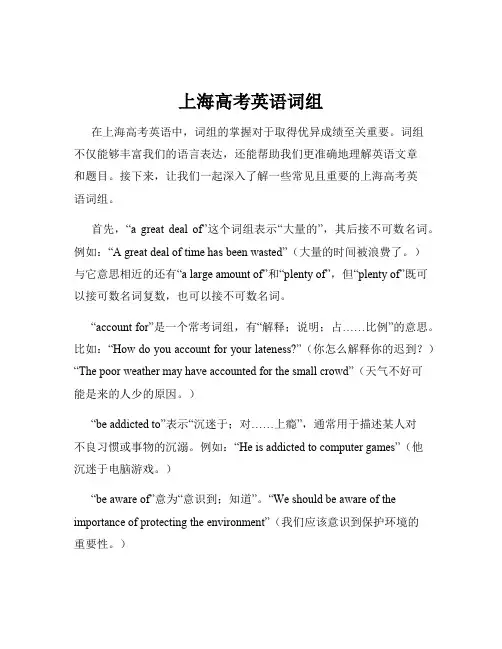 上海高考英语词组

在上海高考英语中，词组的掌握对于取得优异成绩至关重要。词组不仅能够丰富我们的语言表达，还能帮助我们更准确地理解英语文章和题目。接下来，让我们一起深入了解一些常见且重要的上海高考英语词组。

首先，“a great deal of”这个词组表示“大量的”，其后接不可数名词。例如：“A great deal of time has been wasted”（大量的时间被浪费了。）与它意思相近的还有“a large amount of”和“plenty of”，但“plenty of”既可以接可数名词复数，也可以接不可数名词。

“account for”是一个常考词组，有“解释；说明；占……比例”的意思。比如：“How do you account for your lateness?”（你怎么解释你的迟到？）“The poor weather may have accounted for the small crowd”（天气不好可能是来的人少的原因。）

“be addicted to”表示“沉迷于；对……上瘾”，通常用于描述某人对不良习惯或事物的沉溺。例如：“He is addicted to computer games”（他沉迷于电脑游戏。）

“be aware of”意为“意识到；知道”。“We should be aware of the importance of protecting the environment”（我们应该意识到保护环境的重要性。）